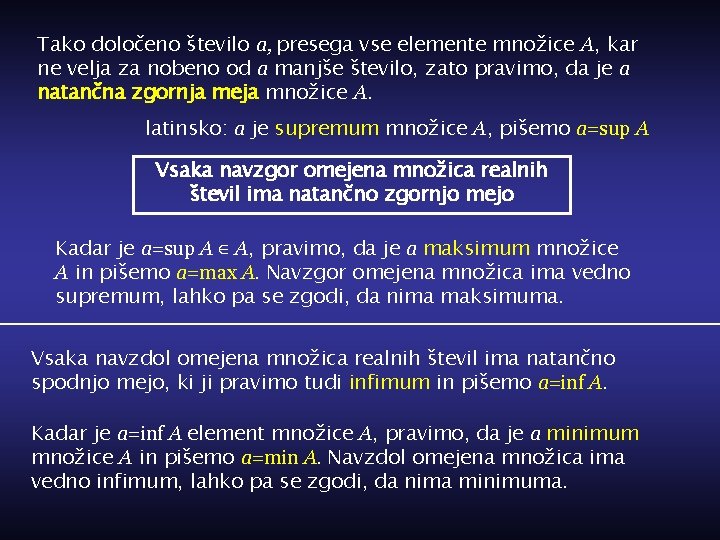 Tako določeno število $a$, presega vse elemente množice $A$, kar ne velja za nobeno od $a$ manjše število, zato pravimo, da je $a$ natančna zgornja meja množice $A$.

latinsko: $a$ je supremum množice $A$, pišemo $a=\sup A$

Vsaka navzgor omejena množica realnih števil ima natančno zgornjo mejo

Kadar je $a=\sup A \in A$, pravimo, da je $a$ maksimum množice $A$ in pišemo $a=\max A$. Navzgor omejena množica ima vedno supremum, lahko pa se zgodi, da nima maksimuma.

Vsaka navzdol omejena množica realnih števil ima natančno spodnjo mejo, ki ji pravimo tudi infimum in pišemo $a=\inf A$.

Kadar je $a=\inf A$ element množice $A$, pravimo, da je $a$ minimum množice $A$ in pišemo $a=\min A$. Navzdol omejena množica ima vedno infimum, lahko pa se zgodi, da nima minimuma.